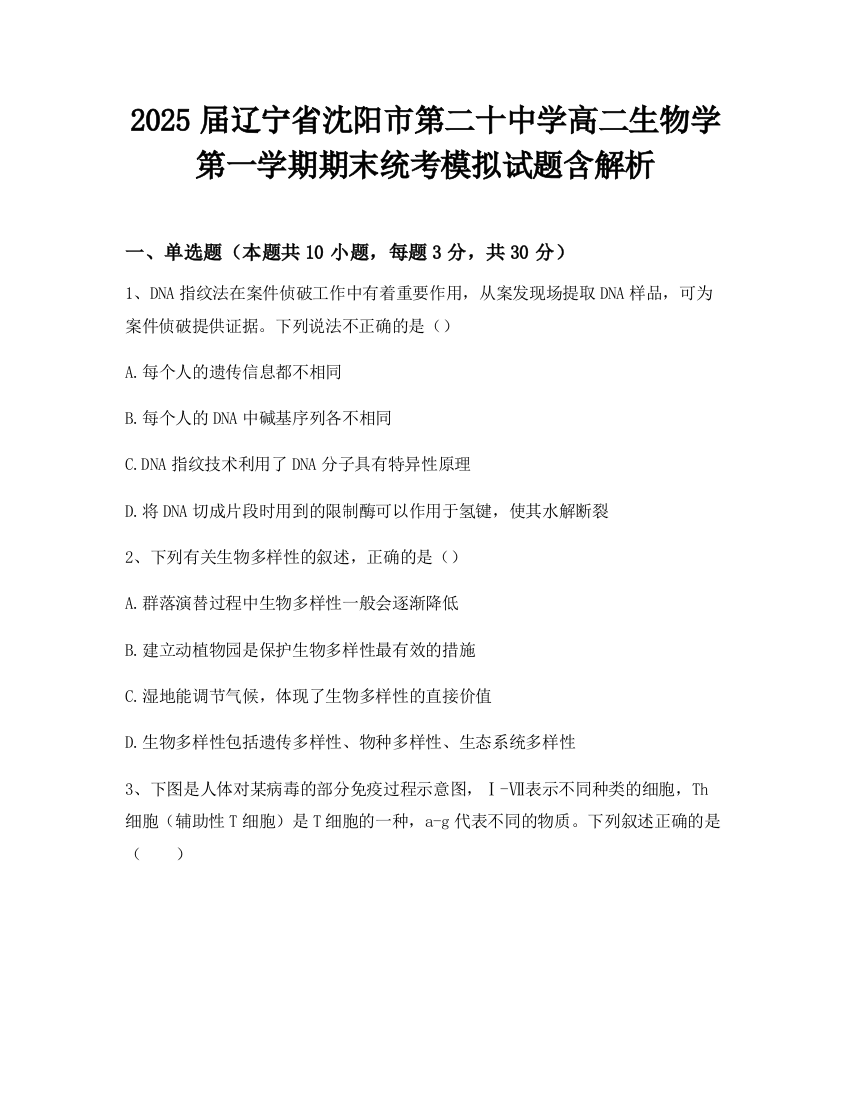 2025届辽宁省沈阳市第二十中学高二生物学第一学期期末统考模拟试题含解析

一、单选题（本题共10小题，每题3分，共30分）

1、DNA指纹法在案件侦破工作中有着重要作用，从案发现场提取DNA样品，可为案件侦破提供证据。下列说法不正确的是（）

A.每个人的遗传信息都不相同

B.每个人的DNA中碱基序列各不相同

C.DNA指纹技术利用了DNA分子具有特异性原理

D.将DNA切成片段时用到的限制酶可以作用于氢键，使其水解断裂

2、下列有关生物多样性的叙述，正确的是（）

A.群落演替过程中生物多样性一般会逐渐降低

B.建立动植物园是保护生物多样性最有效的措施

C.湿地能调节气候，体现了生物多样性的直接价值

D.生物多样性包括遗传多样性、物种多样性、生态系统多样性

3、下图是人体对某病毒的部分免疫过程示意图，Ⅰ-Ⅶ表示不同种类的细胞，Th细胞（辅助性T细胞）是T细胞的一种，a-g代表不同的物质。下列叙述正确的是（　　）